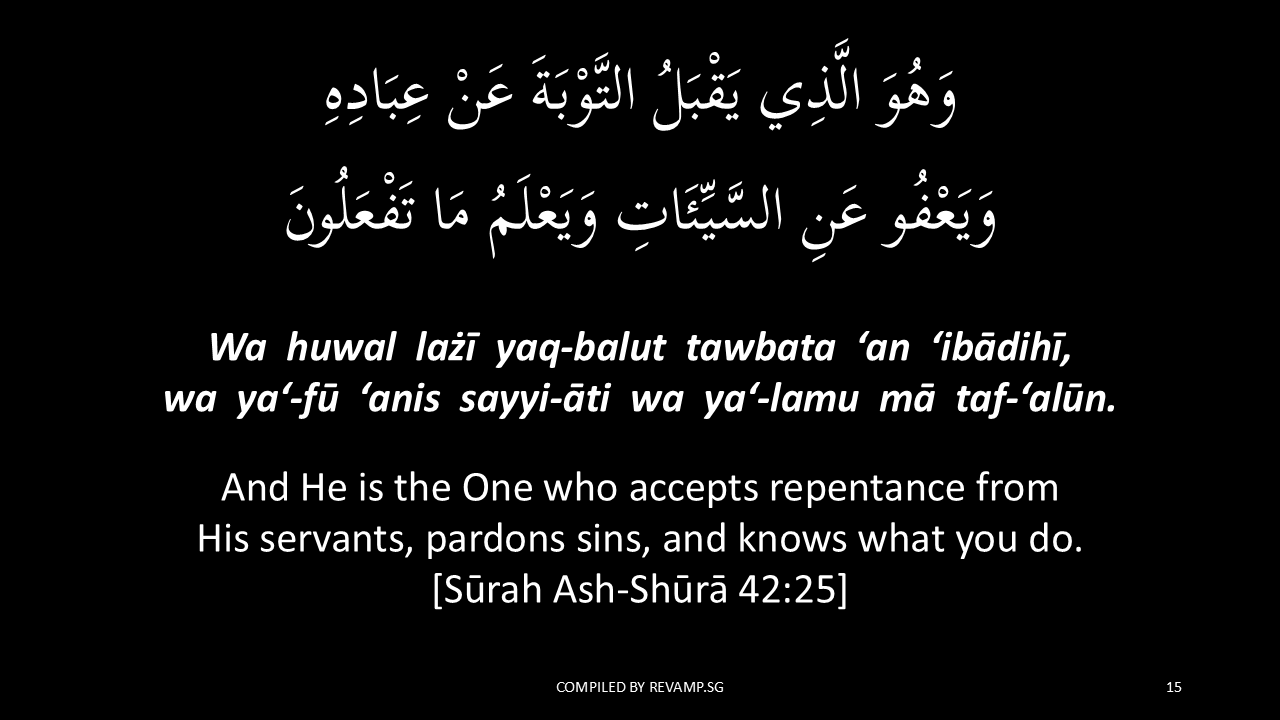 وَهُوَ الَّذِي يَقْبَلُ التَّوْبَةَ عَنْ عِبَادِهِ
وَيَعْفُو عَنِ السَّيِّئَاتِ وَيَعْلَمُ مَا تَفْعَلُونَ

Wa huwal lażī yaq-balut tawbata 'an 'ibādihī,
wa ya'-fū 'anis sayyi-āti wa ya'-lamu mā taf-'alūn.

And He is the One who accepts repentance from His servants, pardons sins, and knows what you do.
[Sūrah Ash-Shūrā 42:25]

COMPILED BY REVAMP.SG

15